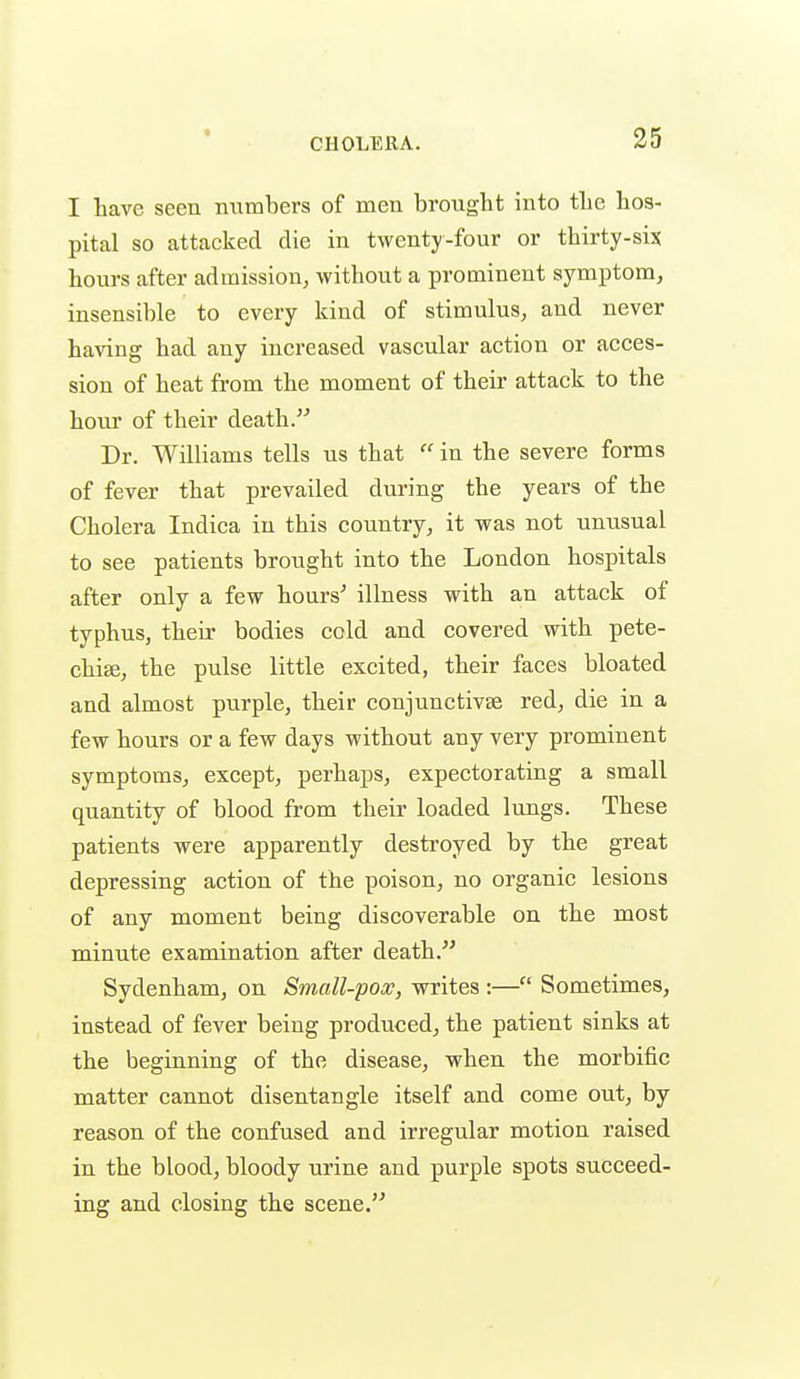 CHOLERA. 25

I have seen numbers of men brought into the hospital so attacked die in twenty-four or thirty-six hours after admission, without a prominent symptom, insensible to every kind of stimulus, and never having had any increased vascular action or accession of heat from the moment of their attack to the hour of their death."

Dr. Williams tells us that "in the severe forms of fever that prevailed during the years of the Cholera Indica in this country, it was not unusual to see patients brought into the London hospitals after only a few hours' illness with an attack of typhus, their bodies cold and covered with petechiæ, the pulse little excited, their faces bloated and almost purple, their conjunctivæ red, die in a few hours or a few days without any very prominent symptoms, except, perhaps, expectorating a small quantity of blood from their loaded lungs. These patients were apparently destroyed by the great depressing action of the poison, no organic lesions of any moment being discoverable on the most minute examination after death."

Sydenham, on Small-pox, writes:—"Sometimes, instead of fever being produced, the patient sinks at the beginning of the disease, when the morbific matter cannot disentangle itself and come out, by reason of the confused and irregular motion raised in the blood, bloody urine and purple spots succeeding and closing the scene."